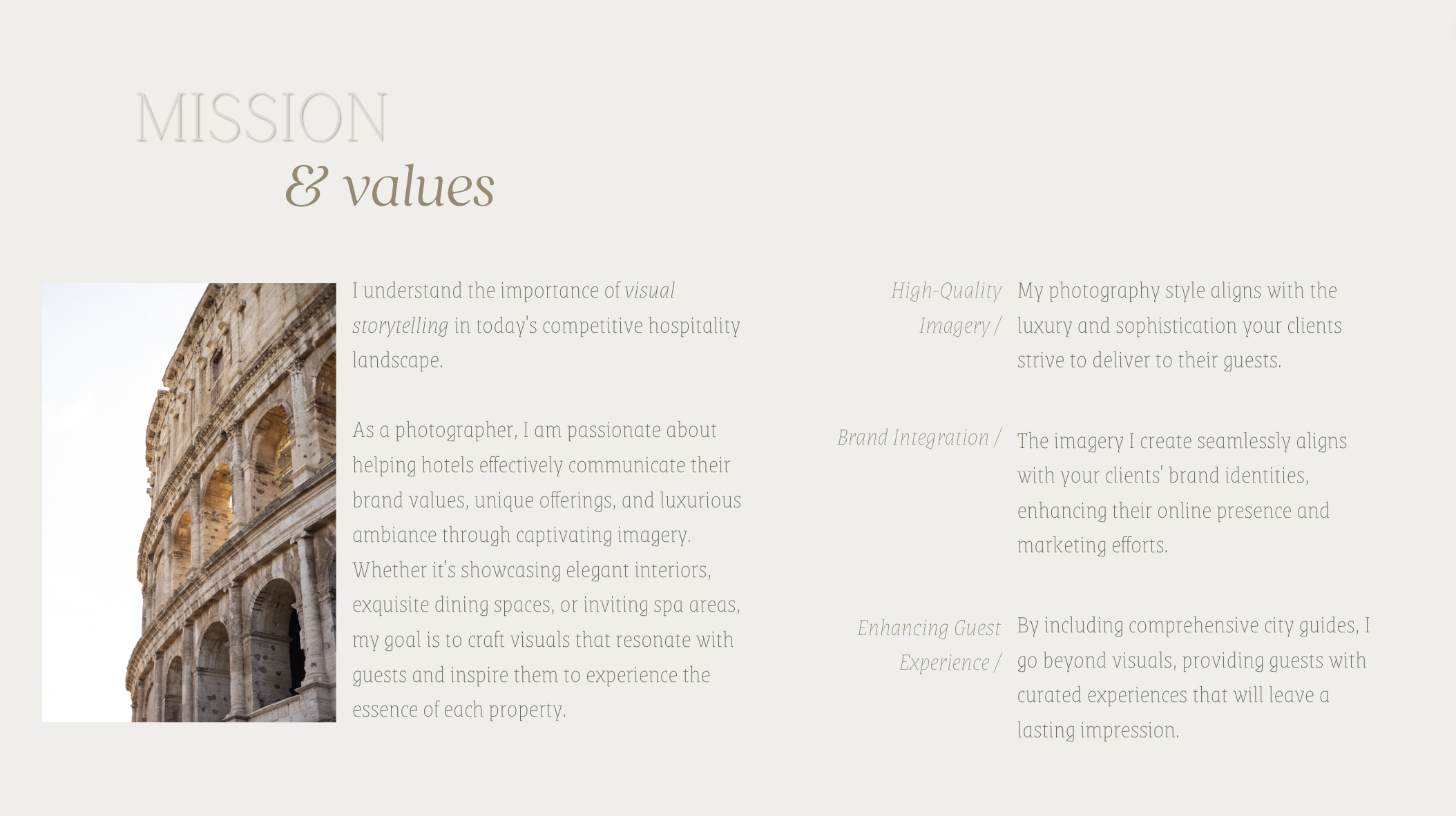 MISSION
& values

I understand the importance of visual storytelling in today's competitive hospitality landscape.

As a photographer, I am passionate about helping hotels effectively communicate their brand values, unique offerings, and luxurious ambiance through captivating imagery. Whether it's showcasing elegant interiors, exquisite dining spaces, or inviting spa areas, my goal is to craft visuals that resonate with guests and inspire them to experience the essence of each property.

High-Quality Imagery /

My photography style aligns with the luxury and sophistication your clients strive to deliver to their guests.

Brand Integration /

The imagery I create seamlessly aligns with your clients' brand identities, enhancing their online presence and marketing efforts.

Enhancing Guest Experience /

By including comprehensive city guides, I go beyond visuals, providing guests with curated experiences that will leave a lasting impression.